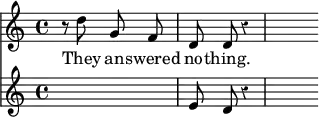 They answered nothing.